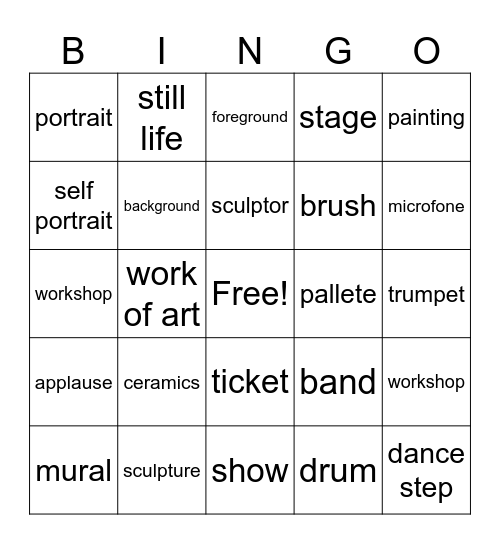 | B | I | N | G | O |
|---|---|---|---|---|
| portrait | still life | foreground | stage | painting |
| self portrait | background | sculptor | brush | microfone |
| workshop | work of art | Free! | pallete | trumpet |
| applause | ceramics | ticket | band | workshop |
| mural | sculpture | show | drum | dance step |